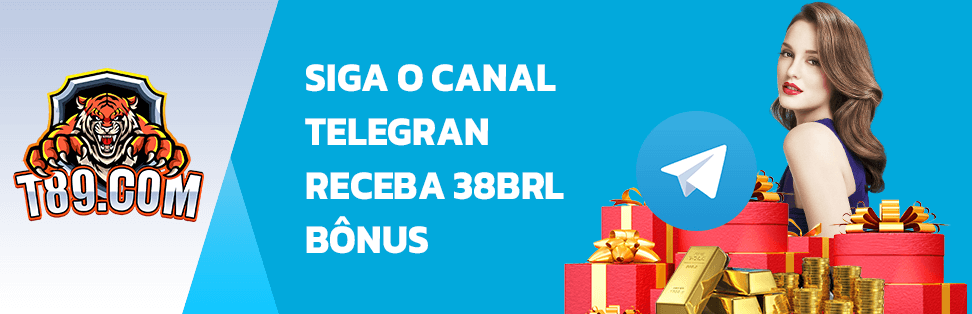 T89.COM

SIGA O CANAL TELEGRAN RECEBA 38BRL BÔNUS